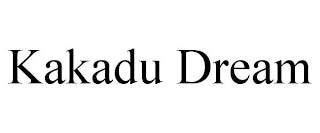 Kakadu Dream